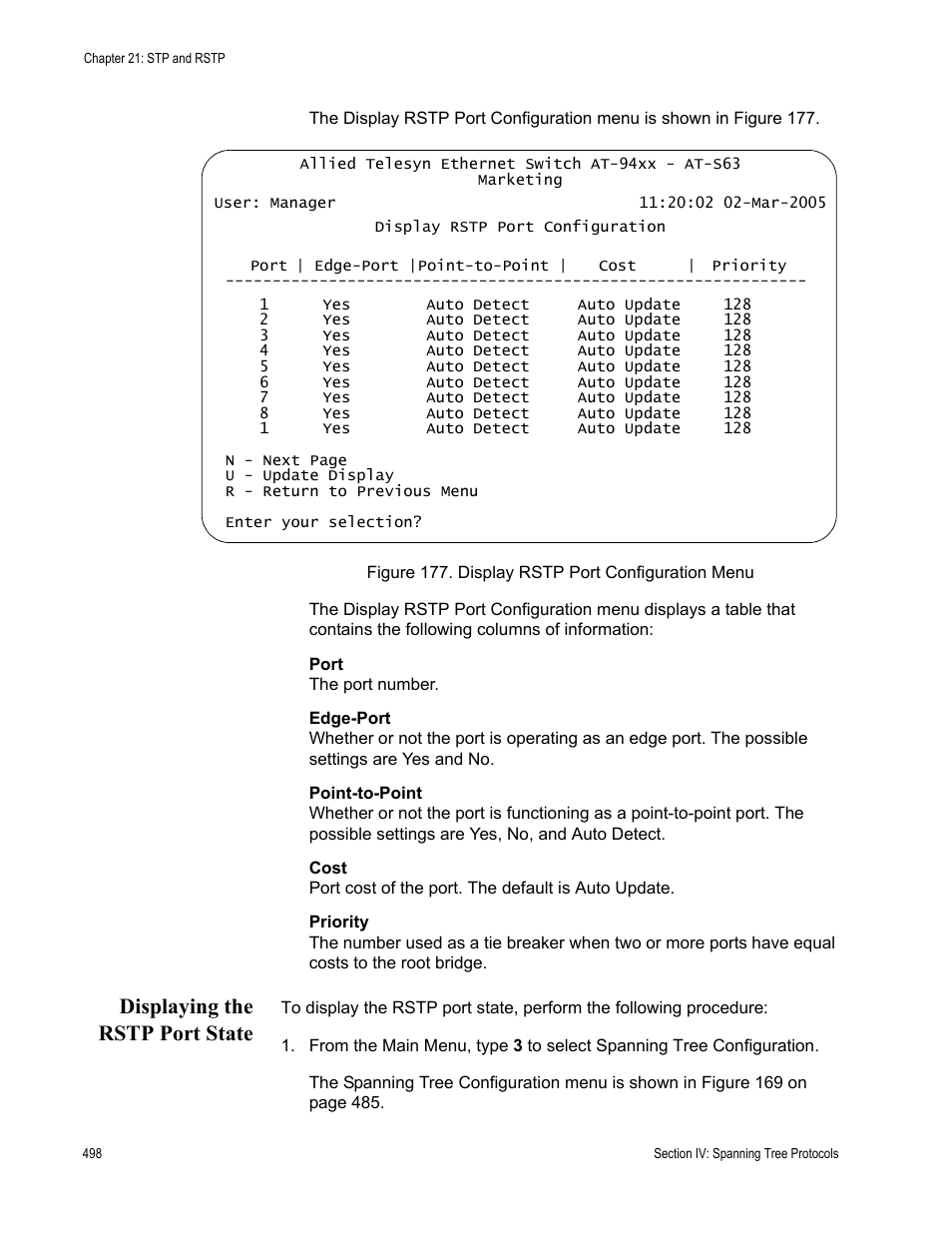 Chapter 21: STP and RSTP

The Display RSTP Port Configuration menu is shown in Figure 177.

Allied Telesyn Ethernet Switch AT-94xx - AT-S63
Marketing
User: Manager 11:20:02 02-Mar-2005
Display RSTP Port Configuration

| Port | Edge-Port | Point-to-Point | Cost | Priority |
|---|---|---|---|---|
| 1 | Yes | Auto Detect | Auto Update | 128 |
| 2 | Yes | Auto Detect | Auto Update | 128 |
| 3 | Yes | Auto Detect | Auto Update | 128 |
| 4 | Yes | Auto Detect | Auto Update | 128 |
| 5 | Yes | Auto Detect | Auto Update | 128 |
| 6 | Yes | Auto Detect | Auto Update | 128 |
| 7 | Yes | Auto Detect | Auto Update | 128 |
| 8 | Yes | Auto Detect | Auto Update | 128 |
| 1 | Yes | Auto Detect | Auto Update | 128 |

N - Next Page
U - Update Display
R - Return to Previous Menu

Enter your selection?

Figure 177. Display RSTP Port Configuration Menu

The Display RSTP Port Configuration menu displays a table that contains the following columns of information:

Port
The port number.

Edge-Port
Whether or not the port is operating as an edge port. The possible settings are Yes and No.

Point-to-Point
Whether or not the port is functioning as a point-to-point port. The possible settings are Yes, No, and Auto Detect.

Cost
Port cost of the port. The default is Auto Update.

Priority
The number used as a tie breaker when two or more ports have equal costs to the root bridge.

Displaying the RSTP Port State

To display the RSTP port state, perform the following procedure:

1. From the Main Menu, type 3 to select Spanning Tree Configuration.

The Spanning Tree Configuration menu is shown in Figure 169 on page 485.

498

Section IV: Spanning Tree Protocols